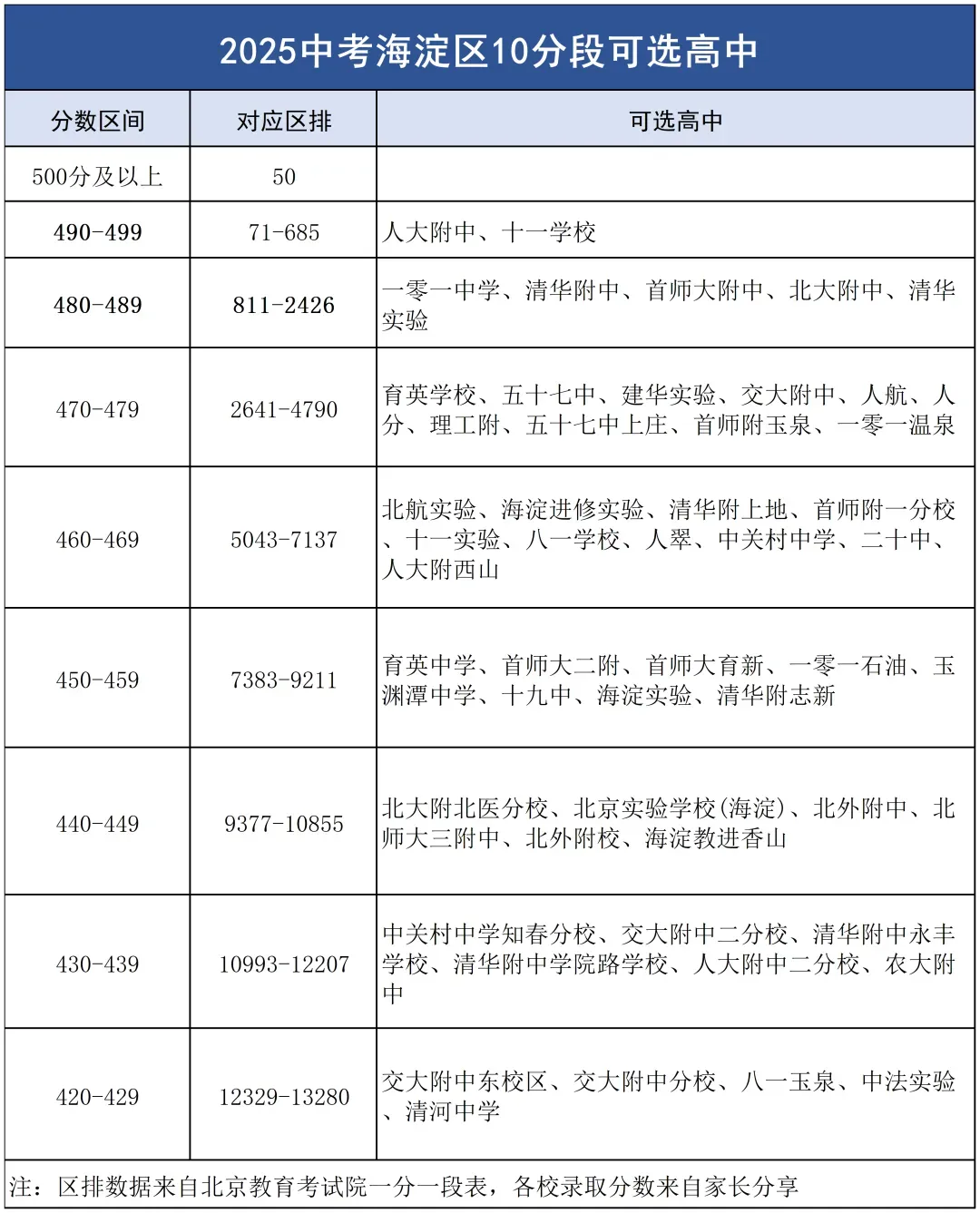 2025中考海淀区10分段可选高中

| 分数区间 | 对应区排 | 可选高中 |
|---|---|---|
| 500分及以上 | 50 | |
| 490-499 | 71-685 | 人大附中、十一学校 |
| 480-489 | 811-2426 | 一零一中学、清华附中、首师大附中、北大附中、清华实验 |
| 470-479 | 2641-4790 | 育英学校、五十七中、建华实验、交大附中、人航、人分、理工附、五十七中上庄、首师附玉泉、一零一温泉 |
| 460-469 | 5043-7137 | 北航实验、海淀进修实验、清华附上地、首师附一分校、十一实验、八一学校、人翠、中关村中学、二十中、人大附西山 |
| 450-459 | 7383-9211 | 育英中学、首师大二附、首师大育新、一零一石油、玉渊潭中学、十九中、海淀实验、清华附志新 |
| 440-449 | 9377-10855 | 北大附北医分校、北京实验学校(海淀)、北外附中、北师大三附中、北外附校、海淀教进香山 |
| 430-439 | 10993-12207 | 中关村中学知春分校、交大附中二分校、清华附中永丰学校、清华附中学院路学校、人大附中二分校、农大附中 |
| 420-429 | 12329-13280 | 交大附中东校区、交大附中分校、八一玉泉、中法实验、清河中学 |

注：区排数据来自北京教育考试院一分一段表，各校录取分数来自家长分享